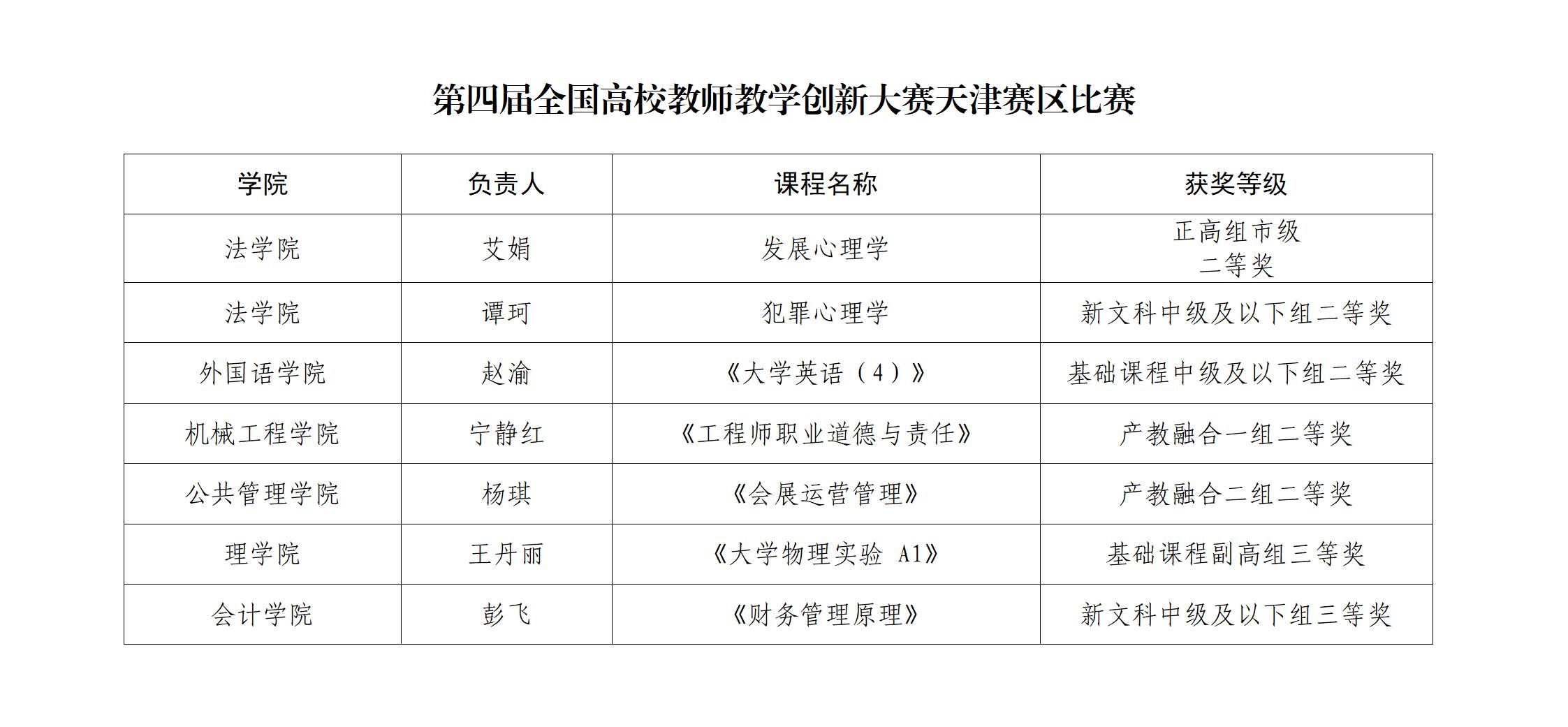 第四届全国高校教师教学创新大赛天津赛区比赛

| 学院 | 负责人 | 课程名称 | 获奖等级 |
|---|---|---|---|
| 法学院 | 艾娟 | 发展心理学 | 正高组市级 二等奖 |
| 法学院 | 谭珂 | 犯罪心理学 | 新文科中级及以下组二等奖 |
| 外国语学院 | 赵渝 | 《大学英语（4）》 | 基础课程中级及以下组二等奖 |
| 机械工程学院 | 宁静红 | 《工程师职业道德与责任》 | 产教融合一组二等奖 |
| 公共管理学院 | 杨琪 | 《会展运营管理》 | 产教融合二组二等奖 |
| 理学院 | 王丹丽 | 《大学物理实验 A1》 | 基础课程副高组三等奖 |
| 会计学院 | 彭飞 | 《财务管理原理》 | 新文科中级及以下组三等奖 |